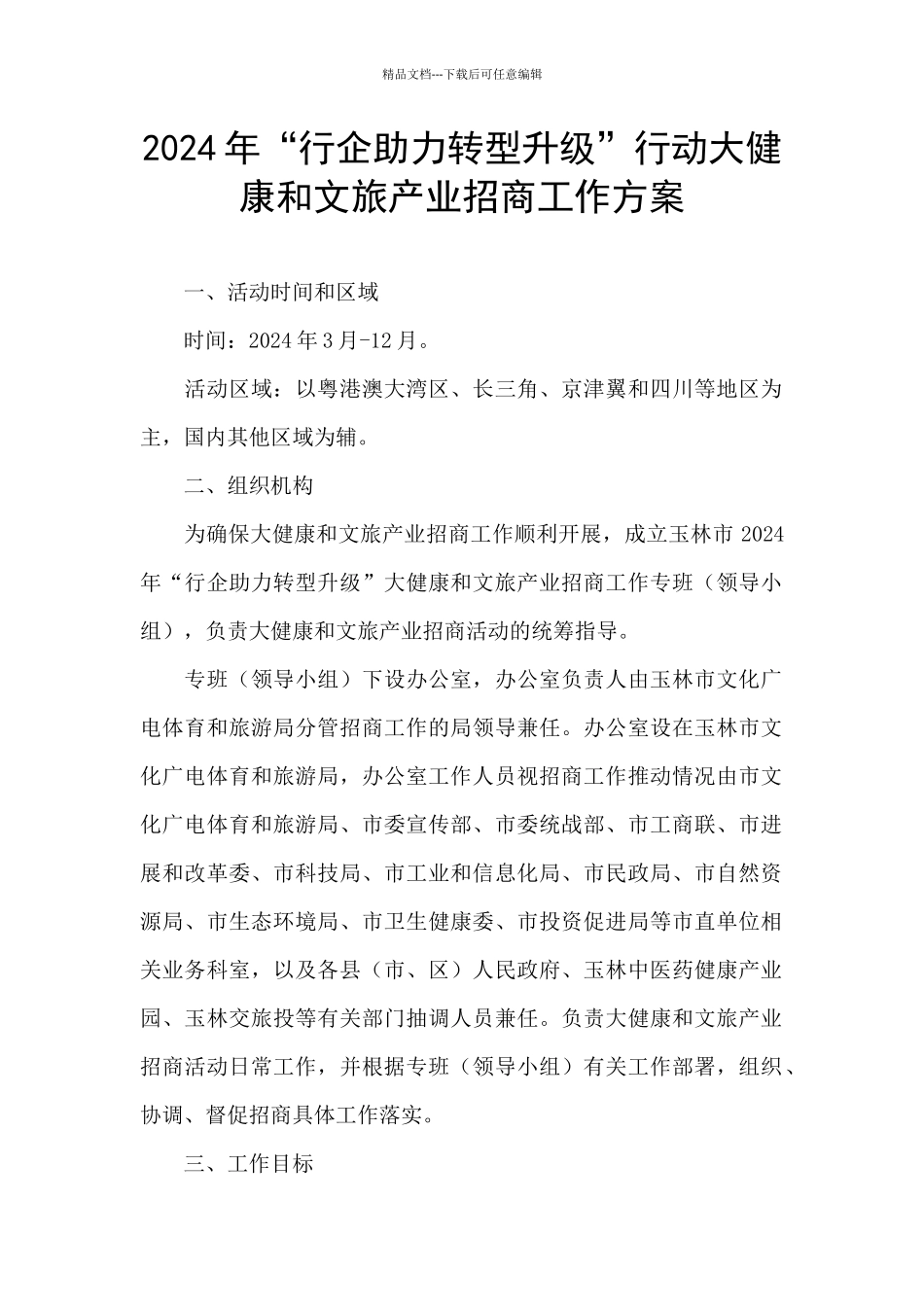 精品文档---下载后可任意编辑

2024年“行企助力转型升级”行动大健康和文旅产业招商工作方案

一、活动时间和区域

时间：2024年3月-12月。

活动区域：以粤港澳大湾区、长三角、京津翼和四川等地区为主，国内其他区域为辅。

二、组织机构

为确保大健康和文旅产业招商工作顺利开展，成立玉林市2024年“行企助力转型升级”大健康和文旅产业招商工作专班（领导小组），负责大健康和文旅产业招商活动的统筹指导。

专班（领导小组）下设办公室，办公室负责人由玉林市文化广电体育和旅游局分管招商工作的局领导兼任。办公室设在玉林市文化广电体育和旅游局，办公室工作人员视招商工作推动情况由市文化广电体育和旅游局、市委宣传部、市委统战部、市工商联、市进展和改革委、市科技局、市工业和信息化局、市民政局、市自然资源局、市生态环境局、市卫生健康委、市投资促进局等市直单位相关业务科室，以及各县（市、区）人民政府、玉林中医药健康产业园、玉林交旅投等有关部门抽调人员兼任。负责大健康和文旅产业招商活动日常工作，并根据专班（领导小组）有关工作部署，组织、协调、督促招商具体工作落实。

三、工作目标